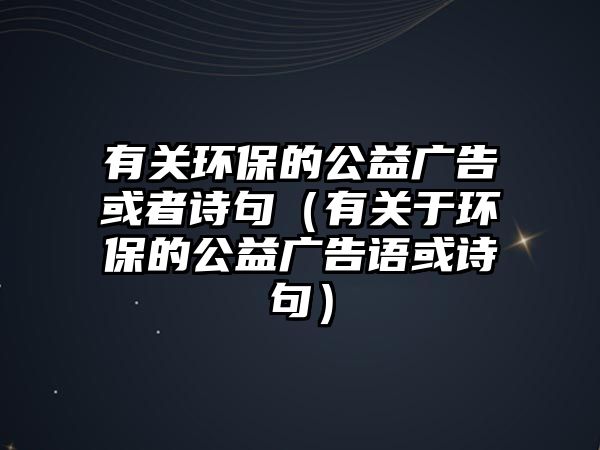 有关环保的公益广告或者诗句（有关于环保的公益广告语或诗句）